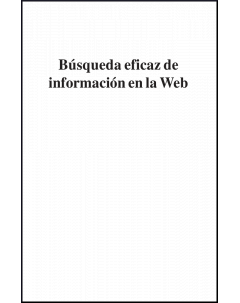 Búsqueda eficaz de
información en la Web